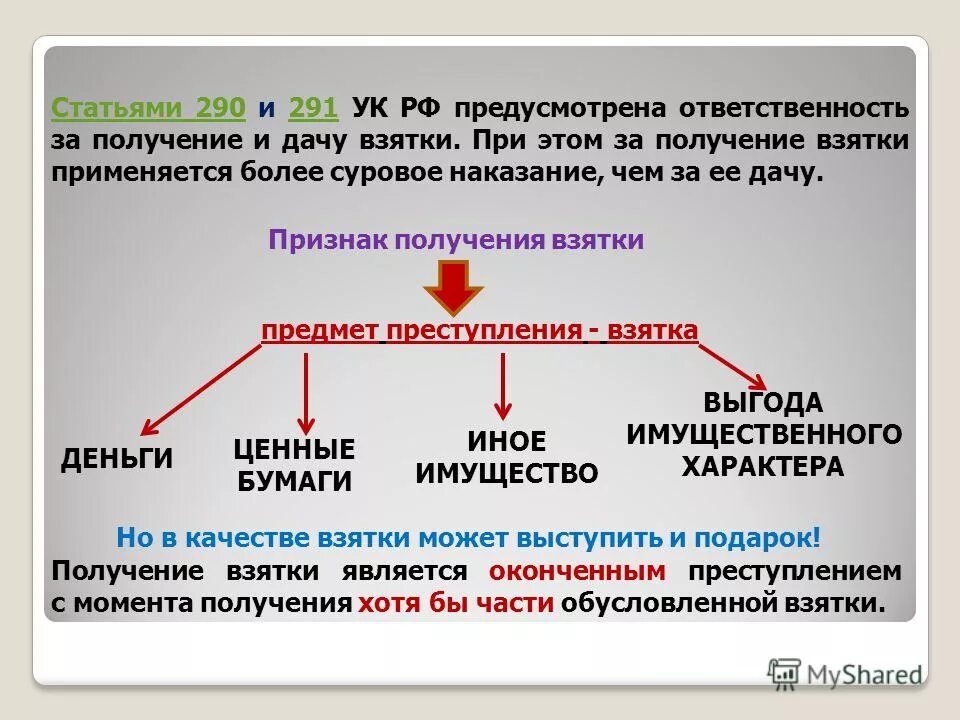 Статьями 290 и 291 УК РФ предусмотрена ответственность за получение и дачу взятки. При этом за получение взятки применяется более суровое наказание, чем за ее дачу.

Признак получения взятки

предмет преступления - взятка

ДЕНЬГИ

ЦЕННЫЕ БУМАГИ

ИНОЕ ИМУЩЕСТВО

ВЫГОДА ИМУЩЕСТВЕННОГО ХАРАКТЕРА

Но в качестве взятки может выступить и подарок!

Получение взятки является оконченным преступлением с момента получения хотя бы части обусловленной взятки.

MyShared